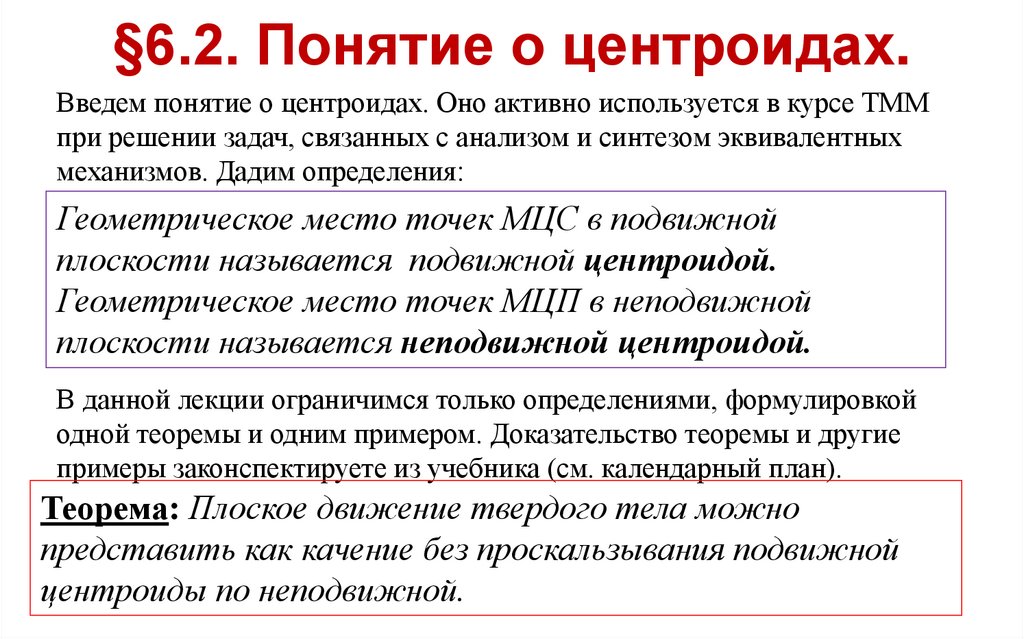 §6.2. Понятие о центроидах.

Введем понятие о центроидах. Оно активно используется в курсе ТММ при решении задач, связанных с анализом и синтезом эквивалентных механизмов. Дадим определения:

Геометрическое место точек МЦС в подвижной плоскости называется подвижной центроидой. Геометрическое место точек МЦП в неподвижной плоскости называется неподвижной центроидой.

В данной лекции ограничимся только определениями, формулировкой одной теоремы и одним примером. Доказательство теоремы и другие примеры законспектируете из учебника (см. календарный план).

Теорема: Плоское движение твердого тела можно представить как качение без проскальзывания подвижной центроиды по неподвижной.